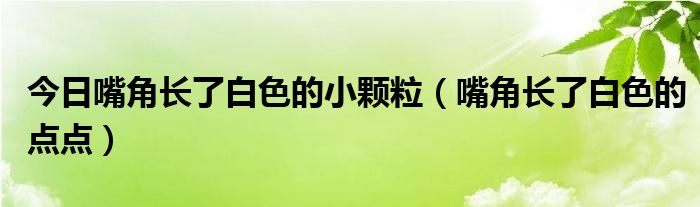 今日嘴角长了白色的小颗粒（嘴角长了白色的点点）